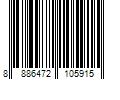 8 886472 105915